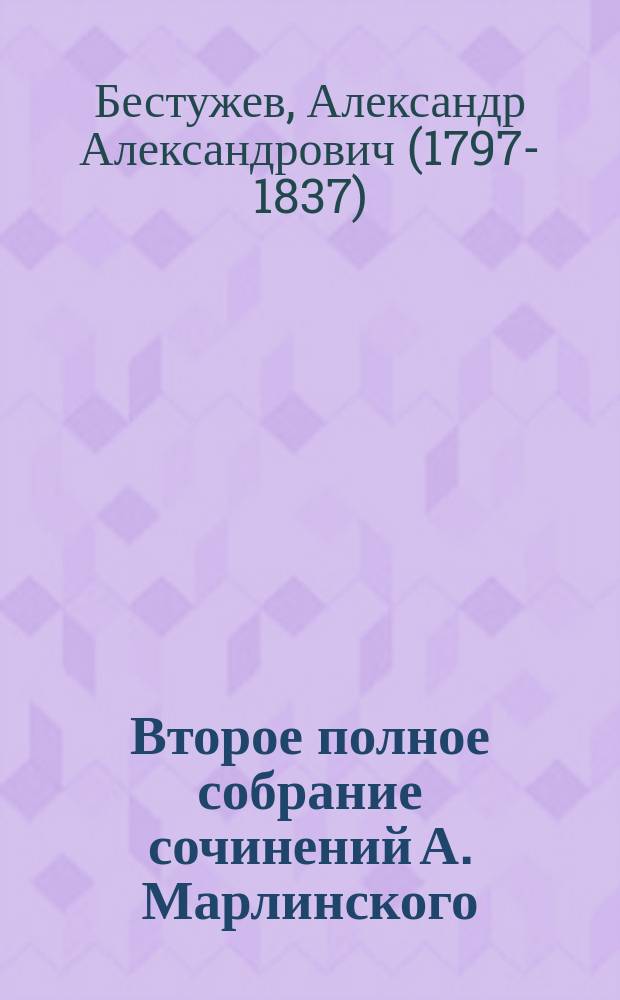 Бестужев, Александр Александрович (1797-1837)

Второе полное собрание сочинений А. Марлинского